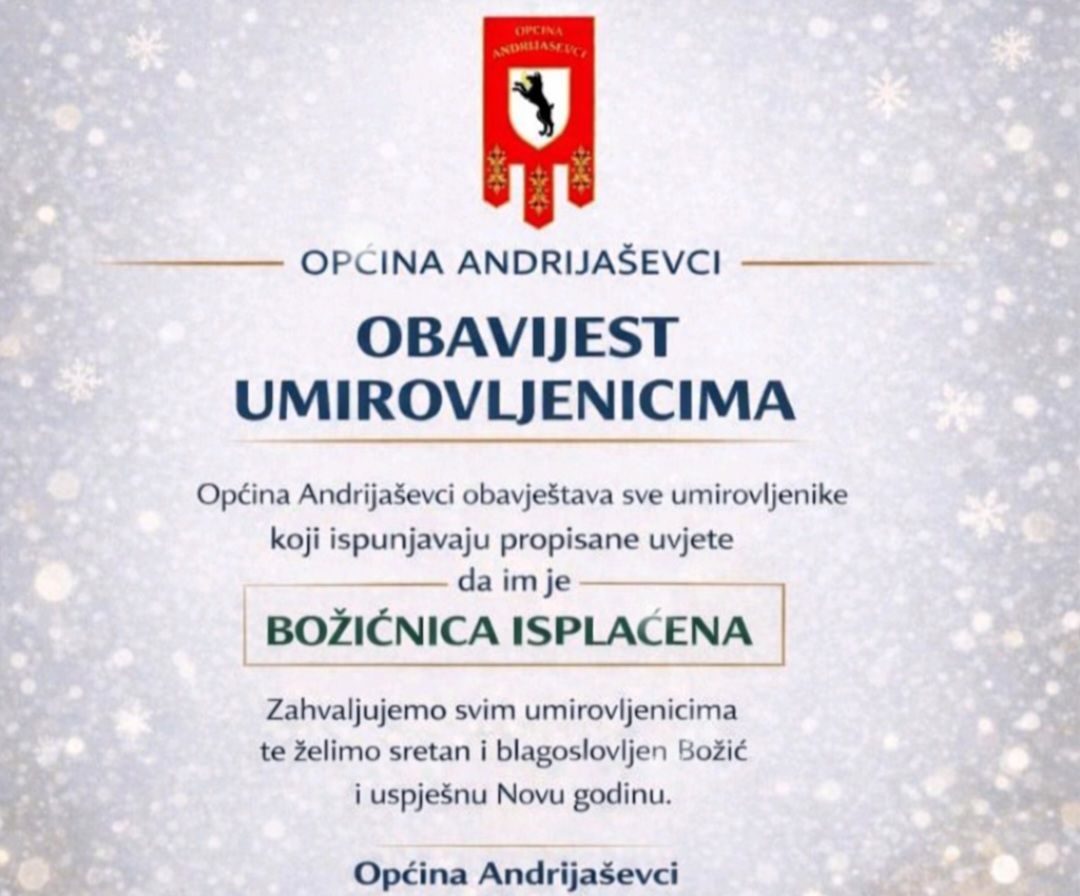 OPĆINA ANDRIJAŠEVCI

OPĆINA ANDRIJAŠEVCI

OBAVIJEST UMIROVLJENICIMA

Općina Andrijaševci obavještava sve umirovljenike koji ispunjavaju propisane uvjete da im je

BOŽIĆNICA ISPLAĆENA

Zahvaljujemo svim umirovljenicima te želimo sretan i blagoslovljen Božić i uspješnu Novu godinu.

Općina Andrijaševci